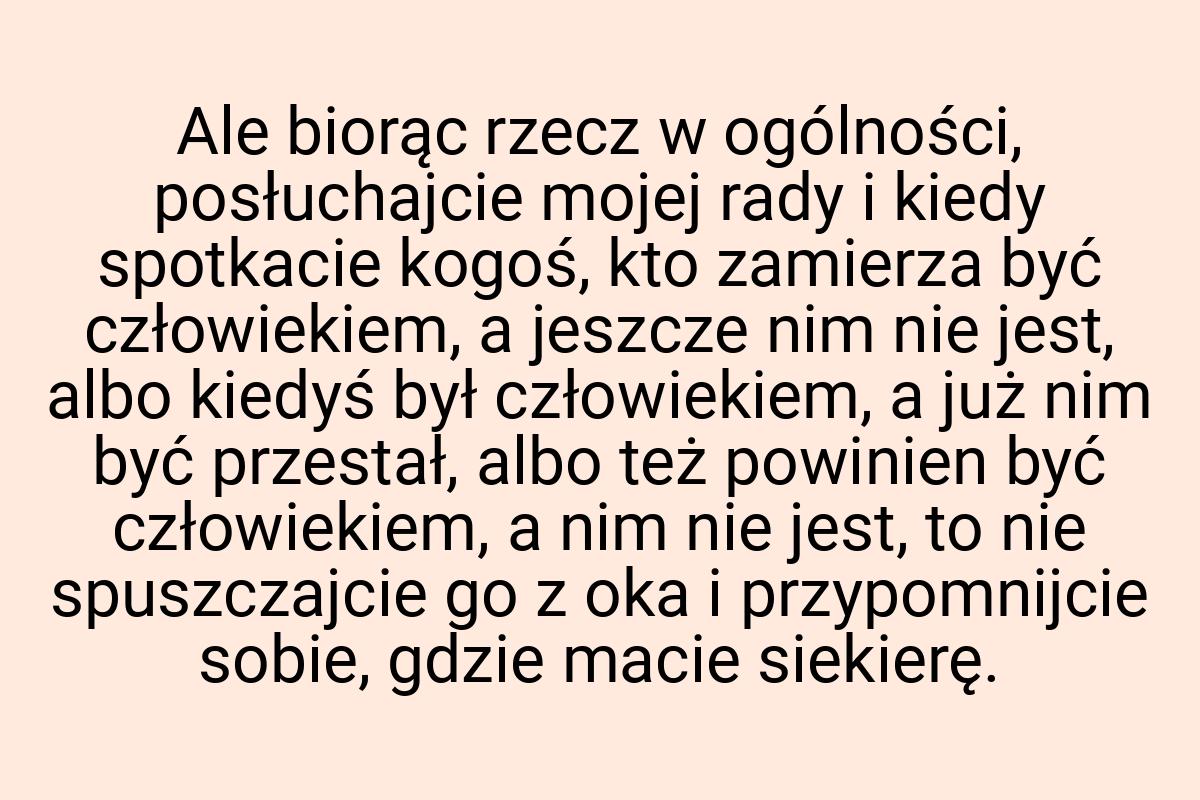 Ale biorąc rzecz w ogólności, posłuchajcie mojej rady i kiedy spotkacie kogoś, kto zamierza być człowiekiem, a jeszcze nim nie jest, albo kiedyś był człowiekiem, a już nim być przestał, albo też powinien być człowiekiem, a nim nie jest, to nie spuszczajcie go z oka i przypomnijcie sobie, gdzie macie siekierę.